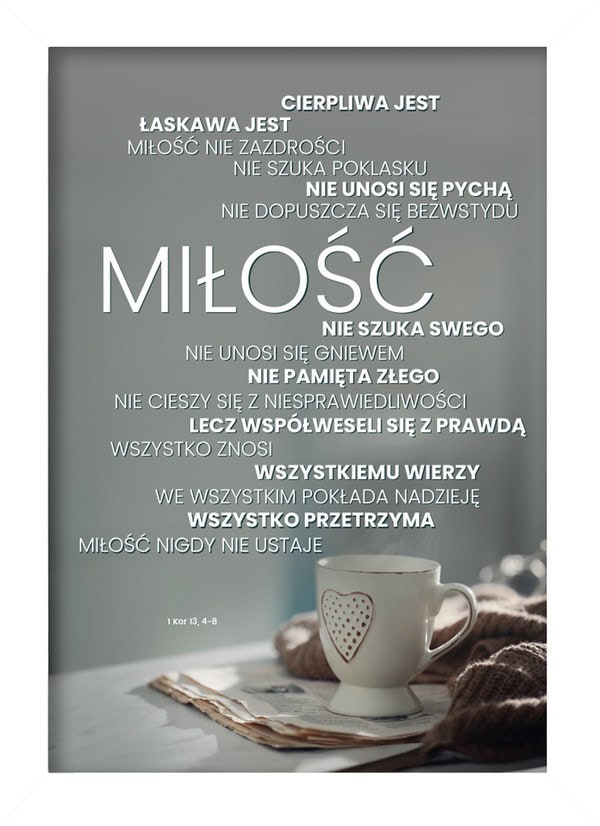 CIERPLIWA JEST
ŁASKAWA JEST
MIŁOŚĆ NIE ZAZDROŚCI
NIE SZUKA POKLASKU
NIE UNOSI SIĘ PYCHĄ
NIE DOPUSZCZA SIĘ BEZWSTYDU

MIŁOŚĆ

NIE SZUKA SWEGO
NIE UNOSI SIĘ GNIEWEM
NIE PAMIĘTA ZŁEGO
NIE CIESZY SIĘ Z NIESPRAWIEDLIWOŚCI
LECZ WSPÓŁWESELI SIĘ Z PRAWDĄ
WSZYSTKO ZNOSI
WSZYSTKIEMU WIERZY
WE WSZYSTKIM POKŁADA NADZIEJĘ
WSZYSTKO PRZETRZYMA
MIŁOŚĆ NIGDY NIE USTAJE

1 Kor 13, 4-8